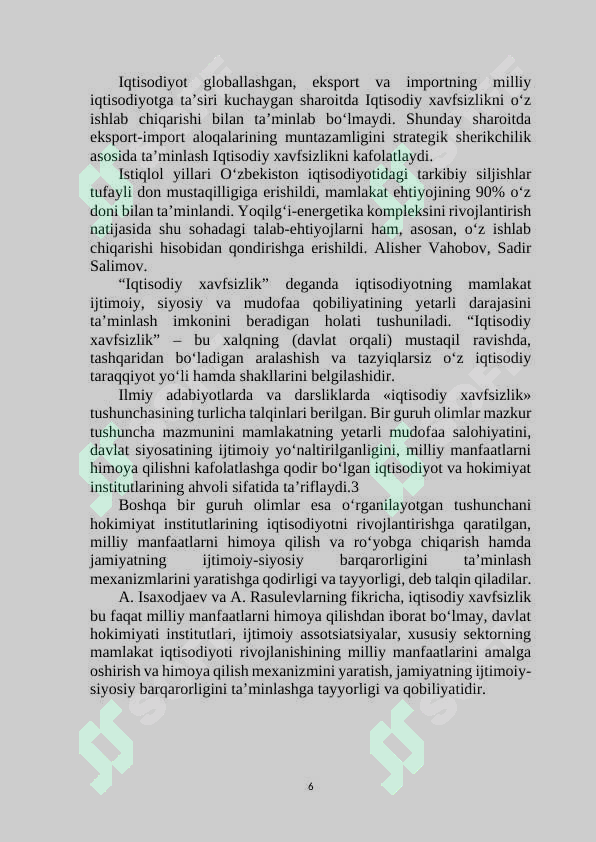 Iqtisodiyot globallashgan, eksport va importning milliy iqtisodiyotga ta’siri kuchaygan sharoitda Iqtisodiy xavfsizlikni o‘z ishlab chiqarishi bilan ta’minlab bo‘lmaydi. Shunday sharoitda eksport-import aloqalarining muntazamligini strategik sherikchilik asosida ta’minlash Iqtisodiy xavfsizlikni kafolatlaydi.

Istiqlol yillari O‘zbekiston iqtisodiyotidagi tarkibiy siljishlar tufayli don mustaqilligiga erishildi, mamlakat ehtiyojining 90% o‘z doni bilan ta’minlandi. Yoqilg‘i-energetika kompleksini rivojlantirish natijasida shu sohadagi talab-ehtiyojlarni ham, asosan, o‘z ishlab chiqarishi hisobidan qondirishga erishildi. Alisher Vahobov, Sadir Salimov.

“Iqtisodiy xavfsizlik” deganda iqtisodiyotning mamlakat ijtimoiy, siyosiy va mudofaa qobiliyatining yetarli darajasini ta’minlash imkonini beradigan holati tushuniladi. “Iqtisodiy xavfsizlik” – bu xalqning (davlat orqali) mustaqil ravishda, tashqaridan bo‘ladigan aralashish va tazyiqlarsiz o‘z iqtisodiy taraqqiyot yo‘li hamda shakllarini belgilashidir.

Ilmiy adabiyotlarda va darsliklarda «iqtisodiy xavfsizlik» tushunchasining turlicha talqinlari berilgan. Bir guruh olimlar mazkur tushuncha mazmunini mamlakatning yetarli mudofaa salohiyatini, davlat siyosatining ijtimoiy yo‘naltirilganligini, milliy manfaatlarni himoya qilishni kafolatlashga qodir bo‘lgan iqtisodiyot va hokimiyat institutlarining ahvoli sifatida ta’riflaydi.3

Boshqa bir guruh olimlar esa o‘rganilayotgan tushunchani hokimiyat institutlarining iqtisodiyotni rivojlantirishga qaratilgan, milliy manfaatlarni himoya qilish va ro‘yobga chiqarish hamda jamiyatning ijtimoiy-siyosiy barqarorligini ta’minlash mexanizmlarini yaratishga qodirligi va tayyorligi, deb talqin qiladilar.

A. Isaxodjaev va A. Rasulevlarning fikricha, iqtisodiy xavfsizlik bu faqat milliy manfaatlarni himoya qilishdan iborat bo‘lmay, davlat hokimiyati institutlari, ijtimoiy assotsiatsiyalar, xususiy sektorning mamlakat iqtisodiyoti rivojlanishining milliy manfaatlarini amalga oshirish va himoya qilish mexanizmini yaratish, jamiyatning ijtimoiy-siyosiy barqarorligini ta’minlashga tayyorligi va qobiliyatidir.

6